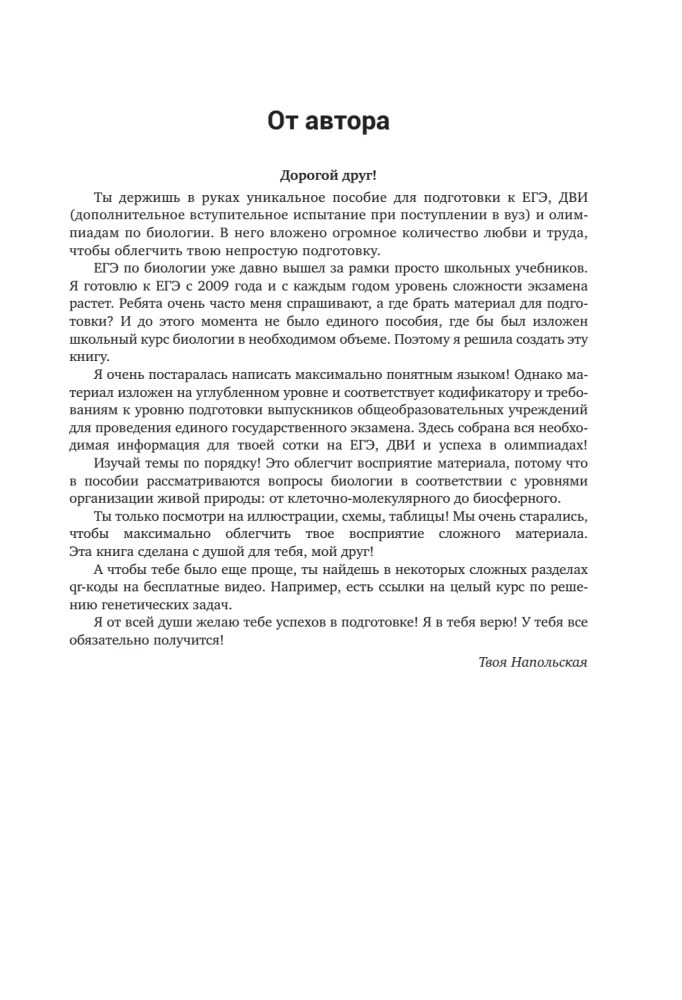 От автора

Дорогой друг!

Ты держишь в руках уникальное пособие для подготовки к ЕГЭ, ДВИ (дополнительное вступительное испытание при поступлении в вуз) и олимпиадам по биологии. В него вложено огромное количество любви и труда, чтобы облегчить твою непростую подготовку.

ЕГЭ по биологии уже давно вышел за рамки просто школьных учебников. Я готовлю к ЕГЭ с 2009 года и с каждым годом уровень сложности экзамена растет. Ребята очень часто меня спрашивают, а где брать материал для подготовки? И до этого момента не было единого пособия, где бы был изложен школьный курс биологии в необходимом объеме. Поэтому я решила создать эту книгу.

Я очень постаралась написать максимально понятным языком! Однако материал изложен на углубленном уровне и соответствует кодификатору и требованиям к уровню подготовки выпускников общеобразовательных учреждений для проведения единого государственного экзамена. Здесь собрана вся необходимая информация для твоей сотки на ЕГЭ, ДВИ и успеха в олимпиадах!

Изучай темы по порядку! Это облегчит восприятие материала, потому что в пособии рассматриваются вопросы биологии в соответствии с уровнями организации живой природы: от клеточно-молекулярного до биосферного.

Ты только посмотри на иллюстрации, схемы, таблицы! Мы очень старались, чтобы максимально облегчить твое восприятие сложного материала. Эта книга сделана с душой для тебя, мой друг!

А чтобы тебе было еще проще, ты найдешь в некоторых сложных разделах qr-коды на бесплатные видео. Например, есть ссылки на целый курс по решению генетических задач.

Я от всей души желаю тебе успехов в подготовке! Я в тебя верю! У тебя все обязательно получится!

Твоя Напольская